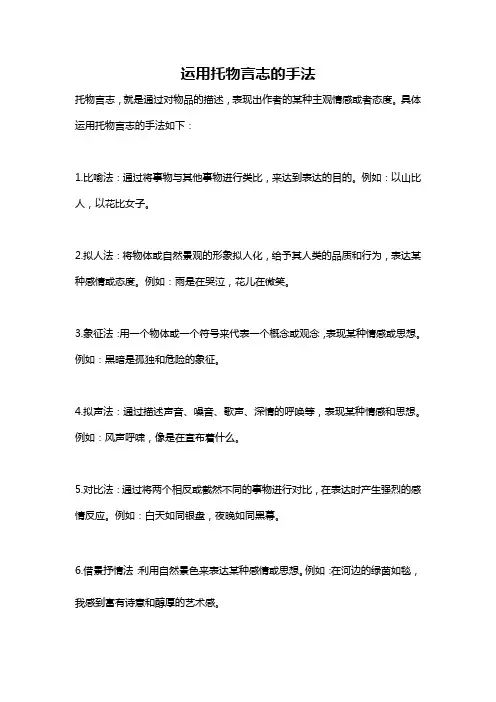 运用托物言志的手法

托物言志，就是通过对物品的描述，表现出作者的某种主观情感或者态度。具体运用托物言志的手法如下：

1.比喻法：通过将事物与其他事物进行类比，来达到表达的目的。例如：以山比人，以花比女子。

2.拟人法：将物体或自然景观的形象拟人化，给予其人类的品质和行为，表达某种感情或态度。例如：雨是在哭泣，花儿在微笑。

3.象征法：用一个物体或一个符号来代表一个概念或观念，表现某种情感或思想。例如：黑暗是孤独和危险的象征。

4.拟声法：通过描述声音、噪音、歌声、深情的呼唤等，表现某种情感和思想。例如：风声呼啸，像是在宣布着什么。

5.对比法：通过将两个相反或截然不同的事物进行对比，在表达时产生强烈的感情反应。例如：白天如同银盘，夜晚如同黑幕。

6.借景抒情法：利用自然景色来表达某种感情或思想。例如：在河边的绿茵如毯，我感到富有诗意和醇厚的艺术感。